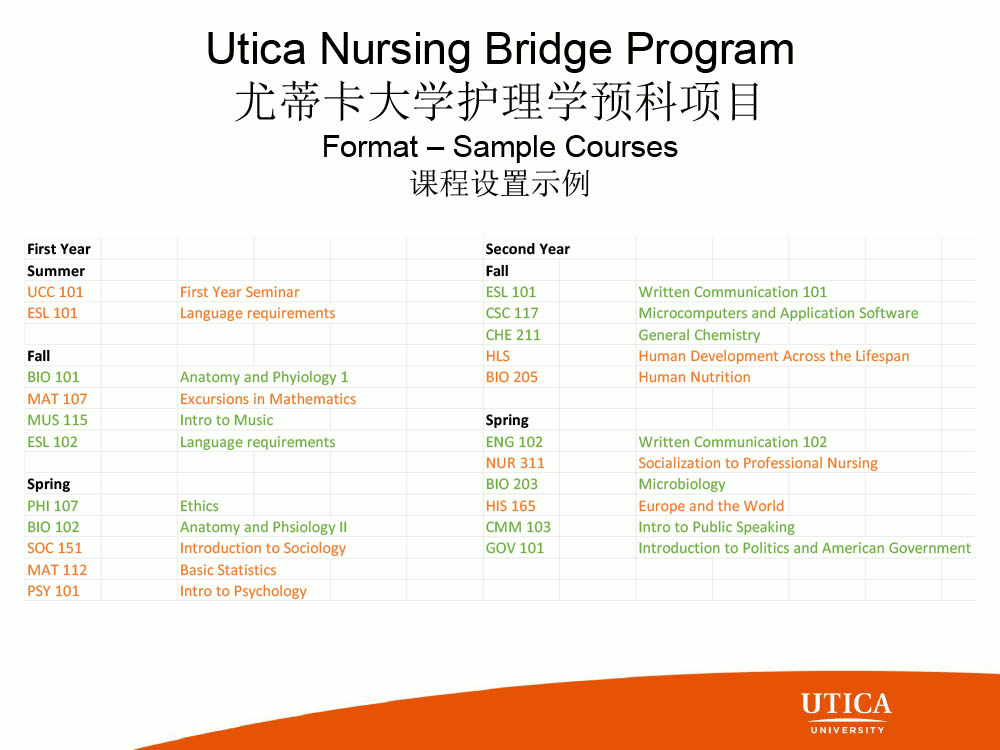 Utica Nursing Bridge Program
尤蒂卡大学护理学预科项目
Format – Sample Courses
课程设置示例

| First Year | | Second Year | |
|---|---|---|---|
| Summer | | Fall | |
| UCC 101 | First Year Seminar | ESL 101 | Written Communication 101 |
| ESL 101 | Language requirements | CSC 117 | Microcomputers and Application Software |
| | | CHE 211 | General Chemistry |
| Fall | | HLS | Human Development Across the Lifespan |
| BIO 101 | Anatomy and Phyiology 1 | BIO 205 | Human Nutrition |
| MAT 107 | Excursions in Mathematics | | |
| MUS 115 | Intro to Music | Spring | |
| ESL 102 | Language requirements | ENG 102 | Written Communication 102 |
| | | NUR 311 | Socialization to Professional Nursing |
| Spring | | BIO 203 | Microbiology |
| PHI 107 | Ethics | HIS 165 | Europe and the World |
| BIO 102 | Anatomy and Phsiology II | CMM 103 | Intro to Public Speaking |
| SOC 151 | Introduction to Sociology | GOV 101 | Introduction to Politics and American Government |
| MAT 112 | Basic Statistics | | |
| PSY 101 | Intro to Psychology | | |

UTICA
UNIVERSITY